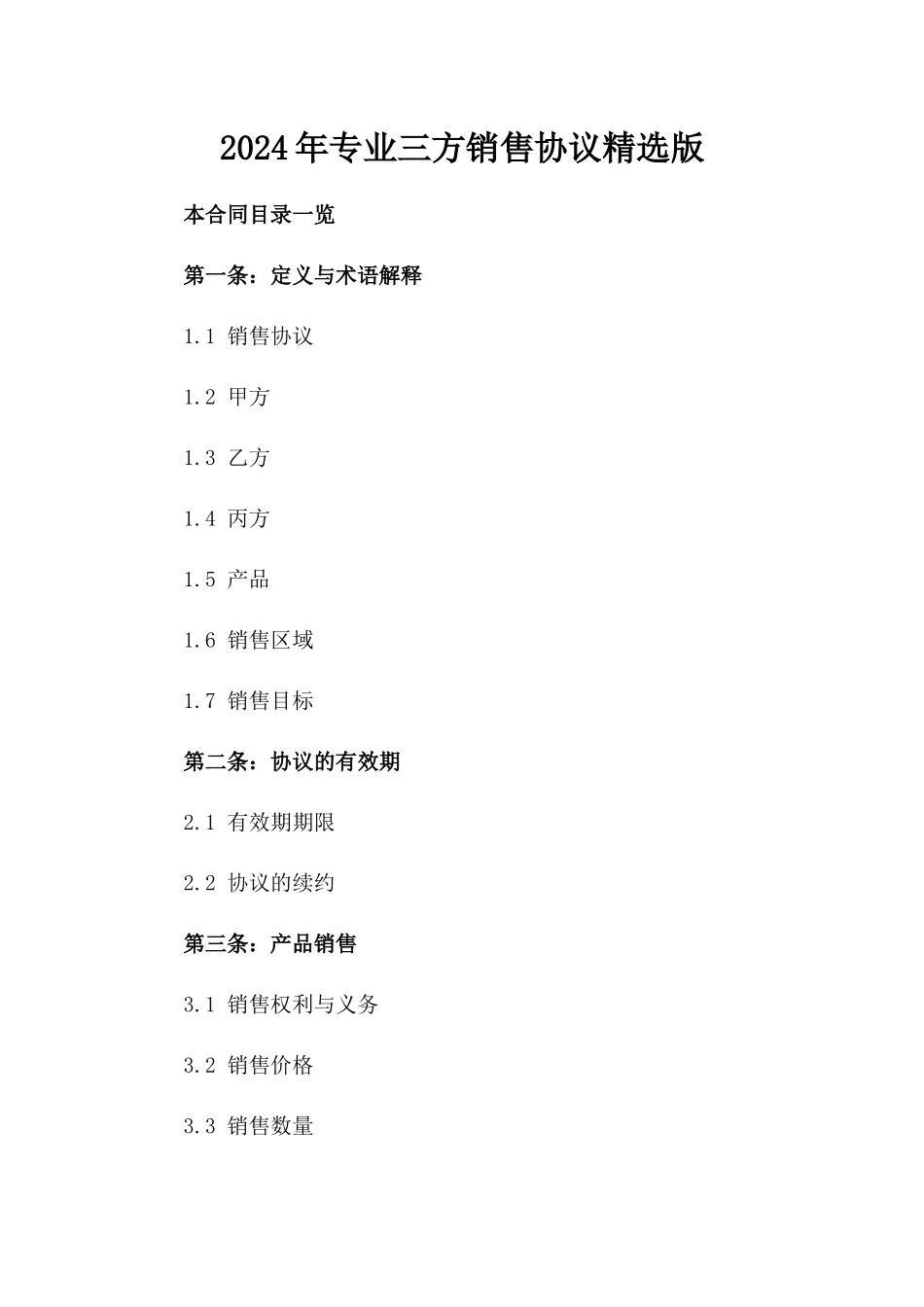 2024年专业三方销售协议精选版

本合同目录一览

第一条：定义与术语解释

1.1 销售协议

1.2 甲方

1.3 乙方

1.4 丙方

1.5 产品

1.6 销售区域

1.7 销售目标

第二条：协议的有效期

2.1 有效期期限

2.2 协议的续约

第三条：产品销售

3.1 销售权利与义务

3.2 销售价格

3.3 销售数量